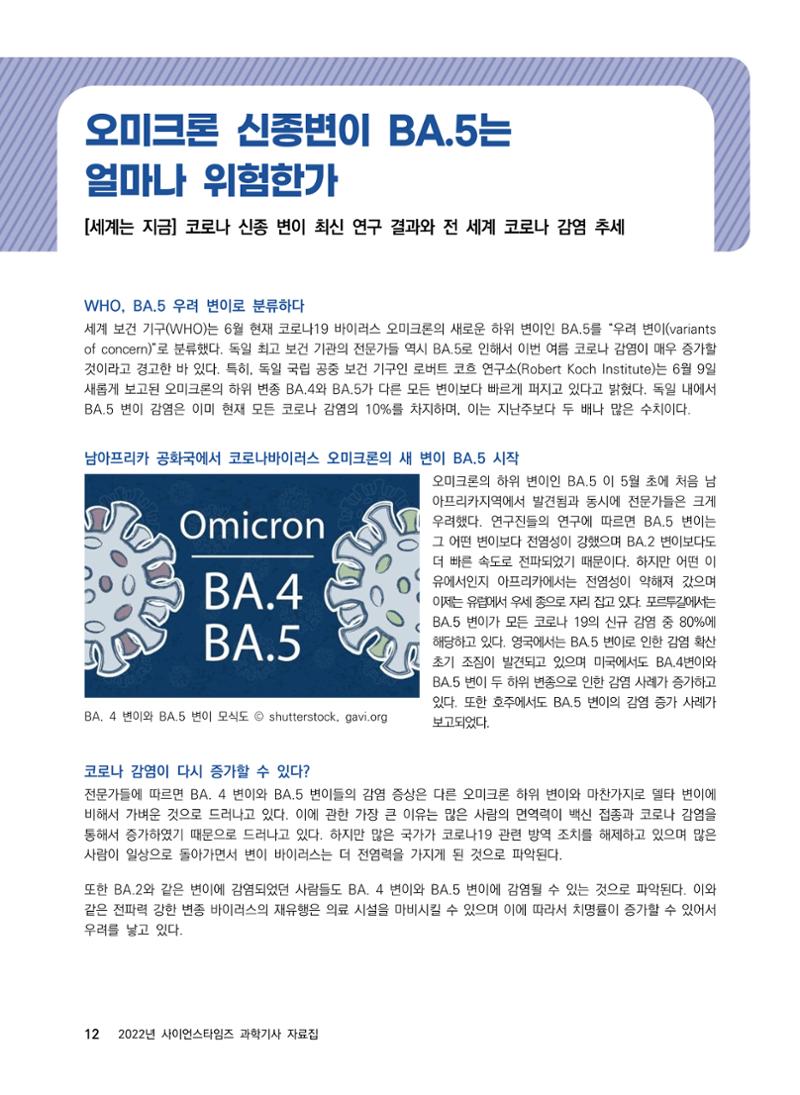 오미크론 신종변이 BA.5는
얼마나 위험한가

[세계는 지금] 코로나 신종 변이 최신 연구 결과와 전 세계 코로나 감염 추세

WHO, BA.5 우려 변이로 분류하다

세계 보건 기구(WHO)는 6월 현재 코로나19 바이러스 오미크론의 새로운 하위 변이인 BA.5를 "우려 변이(variants of concern)"로 분류했다. 독일 최고 보건 기관의 전문가들 역시 BA.5로 인해서 이번 여름 코로나 감염이 매우 증가할 것이라고 경고한 바 있다. 특히, 독일 국립 공중 보건 기구인 로버트 코흐 연구소(Robert Koch Institute)는 6월 9일 새롭게 보고된 오미크론의 하위 변종 BA.4와 BA.5가 다른 모든 변이보다 빠르게 퍼지고 있다고 밝혔다. 독일 내에서 BA.5 변이 감염은 이미 현재 모든 코로나 감염의 10%를 차지하며, 이는 지난주보다 두 배나 많은 수치이다.

남아프리카 공화국에서 코로나바이러스 오미크론의 새 변이 BA.5 시작

Omicron
BA.4
BA.5

BA. 4 변이와 BA.5 변이 모식도 © shutterstock, gavi.org

오미크론의 하위 변이인 BA.5 이 5월 초에 처음 남아프리카지역에서 발견됨과 동시에 전문가들은 크게 우려했다. 연구진들의 연구에 따르면 BA.5 변이는 그 어떤 변이보다 전염성이 강했으며 BA.2 변이보다도 더 빠른 속도로 전파되었기 때문이다. 하지만 어떤 이유에서인지 아프리카에서는 전염성이 약해져 갔으며 이제는 유럽에서 우세 종으로 자리 잡고 있다. 포르투갈에서는 BA.5 변이가 모든 코로나 19의 신규 감염 중 80%에 해당하고 있다. 영국에서는 BA.5 변이로 인한 감염 확산 초기 조짐이 발견되고 있으며 미국에서도 BA.4변이와 BA.5 변이 두 하위 변종으로 인한 감염 사례가 증가하고 있다. 또한 호주에서도 BA.5 변이의 감염 증가 사례가 보고되었다.

코로나 감염이 다시 증가할 수 있다?

전문가들에 따르면 BA. 4 변이와 BA.5 변이들의 감염 증상은 다른 오미크론 하위 변이와 마찬가지로 델타 변이에 비해서 가벼운 것으로 드러나고 있다. 이에 관한 가장 큰 이유는 많은 사람의 면역력이 백신 접종과 코로나 감염을 통해서 증가하였기 때문으로 드러나고 있다. 하지만 많은 국가가 코로나19 관련 방역 조치를 해제하고 있으며 많은 사람이 일상으로 돌아가면서 변이 바이러스는 더 전염력을 가지게 된 것으로 파악된다.

또한 BA.2와 같은 변이에 감염되었던 사람들도 BA. 4 변이와 BA.5 변이에 감염될 수 있는 것으로 파악된다. 이와 같은 전파력 강한 변종 바이러스의 재유행은 의료 시설을 마비시킬 수 있으며 이에 따라서 치명률이 증가할 수 있어서 우려를 낳고 있다.

12 2022년 사이언스타임즈 과학기사 자료집